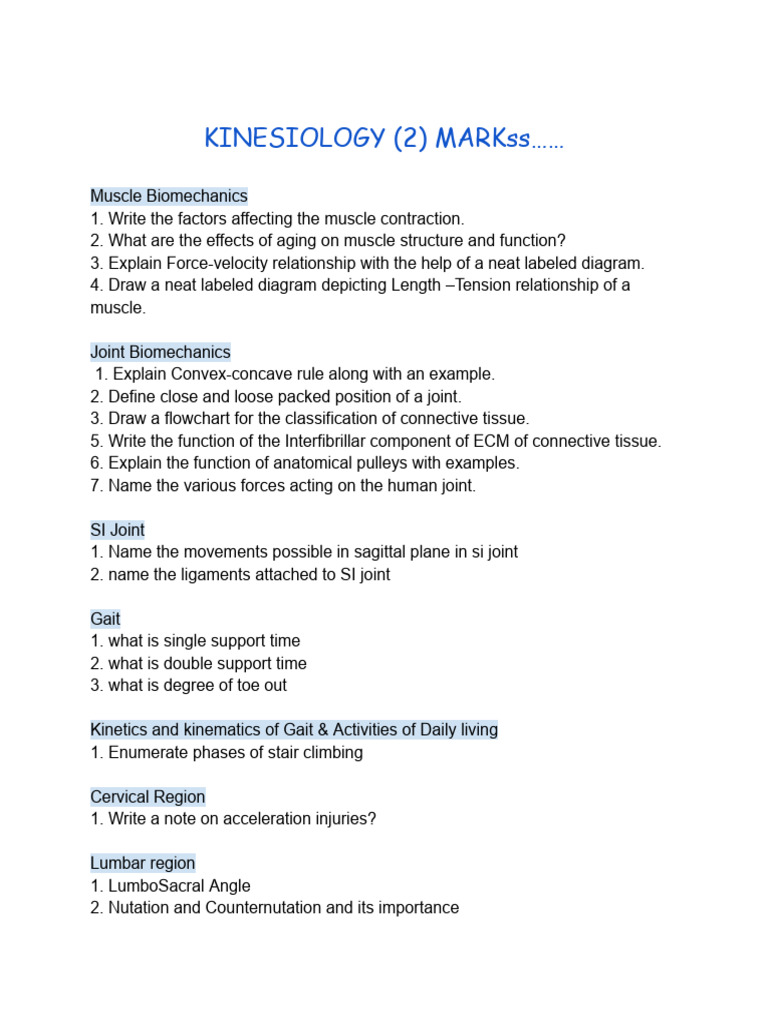 KINESIOLOGY (2) MARKss……

Muscle Biomechanics
1. Write the factors affecting the muscle contraction.
2. What are the effects of aging on muscle structure and function?
3. Explain Force-velocity relationship with the help of a neat labeled diagram.
4. Draw a neat labeled diagram depicting Length –Tension relationship of a muscle.

Joint Biomechanics
1. Explain Convex-concave rule along with an example.
2. Define close and loose packed position of a joint.
3. Draw a flowchart for the classification of connective tissue.
5. Write the function of the Interfibrillar component of ECM of connective tissue.
6. Explain the function of anatomical pulleys with examples.
7. Name the various forces acting on the human joint.

SI Joint
1. Name the movements possible in sagittal plane in si joint
2. name the ligaments attached to SI joint

Gait
1. what is single support time
2. what is double support time
3. what is degree of toe out

Kinetics and kinematics of Gait & Activities of Daily living
1. Enumerate phases of stair climbing

Cervical Region
1. Write a note on acceleration injuries?

Lumbar region
1. LumboSacral Angle
2. Nutation and Counternutation and its importance